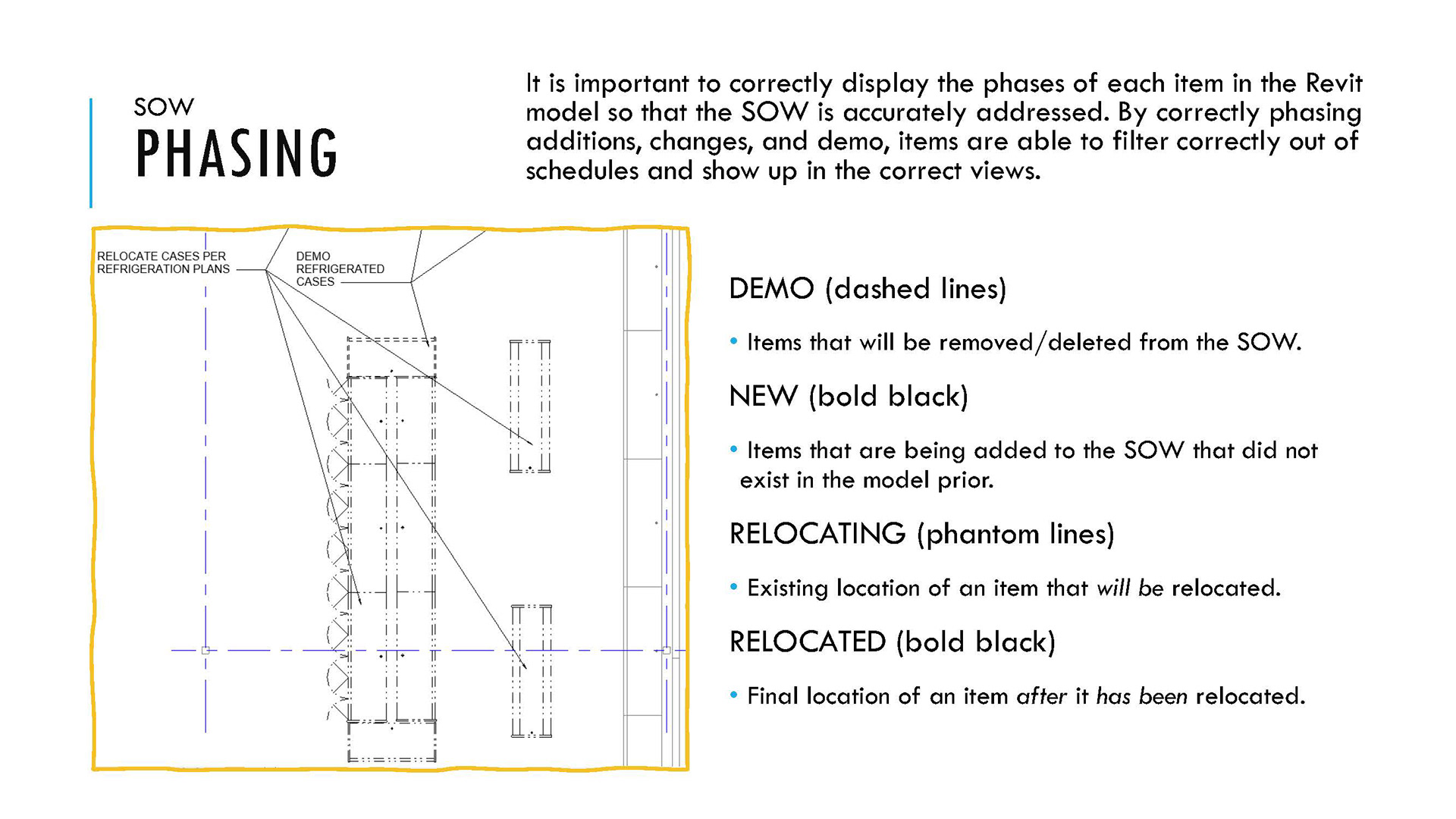 SOW
PHASING

It is important to correctly display the phases of each item in the Revit model so that the SOW is accurately addressed. By correctly phasing additions, changes, and demo, items are able to filter correctly out of schedules and show up in the correct views.

RELOCATE CASES PER REFRIGERATION PLANS

DEMO REFRIGERATED CASES

DEMO (dashed lines)

• Items that will be removed/deleted from the SOW.

NEW (bold black)

• Items that are being added to the SOW that did not exist in the model prior.

RELOCATING (phantom lines)

• Existing location of an item that will be relocated.

RELOCATED (bold black)

• Final location of an item after it has been relocated.